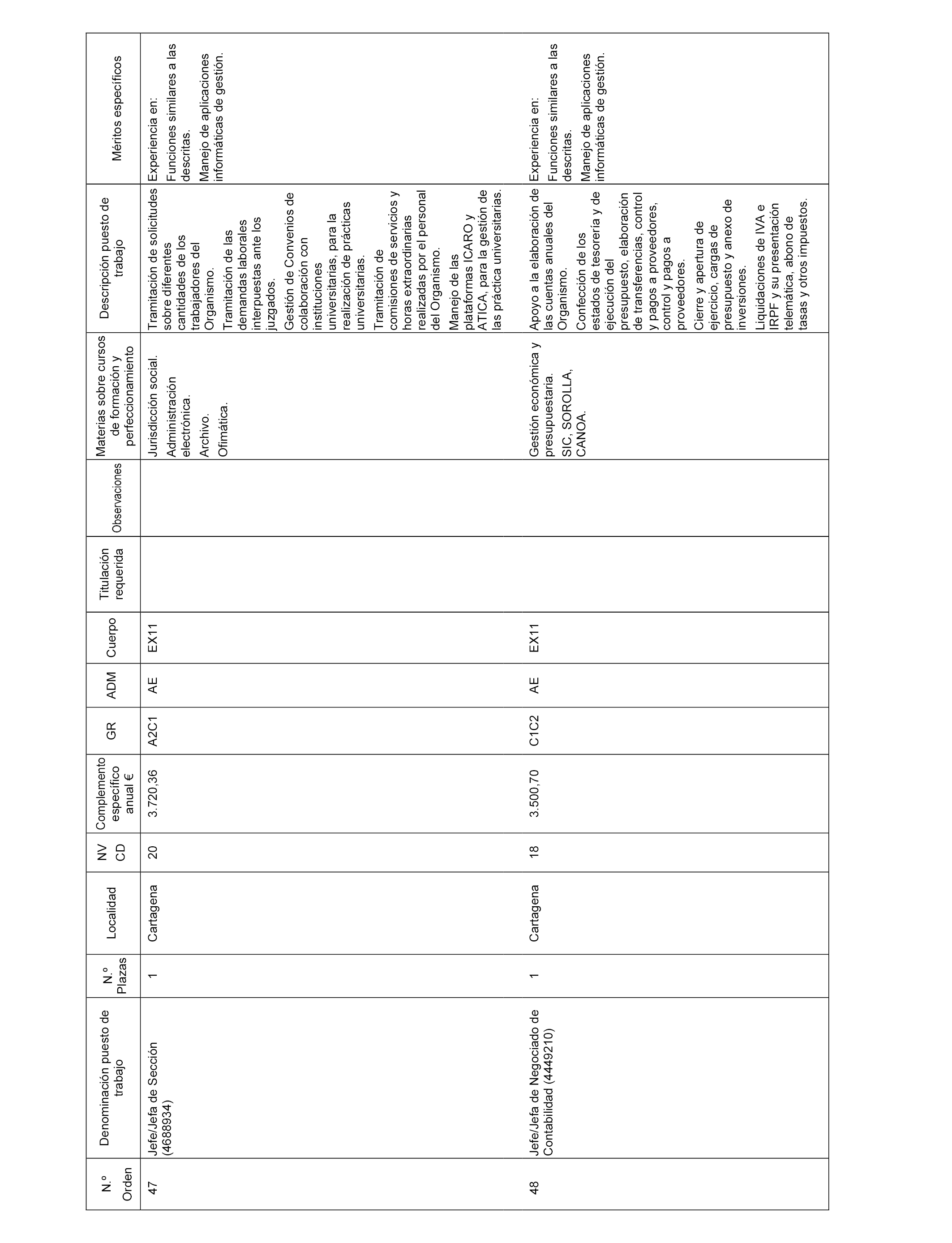 | N.º Orden | Denominación puesto de trabajo | N.º Plazas | Localidad | NV CD | Complemento específico anual € | GR | ADM | Cuerpo | Titulación requerida | Observaciones | Materias sobre cursos de formación y perfeccionamiento | Descripción puesto de trabajo | Méritos específicos |
|---|---|---|---|---|---|---|---|---|---|---|---|---|---|
| 47 | Jefe/Jefa de Sección (4688934) | 1 | Cartagena | 20 | 3.720,36 | A2C1 | AE | EX11 | | | Jurisdicción social. Administración electrónica. Archivo. Ofimática. | Tramitación de solicitudes sobre diferentes cantidades de los trabajadores del Organismo. Tramitación de las demandas laborales interpuestas ante los juzgados. Gestión de Convenios de colaboración con instituciones universitarias, para la realización de prácticas universitarias. Tramitación de comisiones de servicios y horas extraordinarias realizadas por el personal del Organismo. Manejo de las plataformas ICARO y ATICA, para la gestión de las práctica universitarias. | Experiencia en: Funciones similares a las descritas. Manejo de aplicaciones informáticas de gestión. |
| 48 | Jefe/Jefa de Negociado de Contabilidad (4449210) | 1 | Cartagena | 18 | 3.500,70 | C1C2 | AE | EX11 | | | Gestión económica y presupuestaria. SIC, SOROLLA, CANOA. | Apoyo a la elaboración de las cuentas anuales del Organismo. Confección de los estados de tesorería y de ejecución del presupuesto, elaboración de transferencias, control y pagos a proveedores, control y pagos a proveedores. Cierre y apertura de ejercicio, cargas de presupuesto y anexo de inversiones. Liquidaciones de IVA e IRPF y su presentación telemática, abono de tasas y otros impuestos. | Experiencia en: Funciones similares a las descritas. Manejo de aplicaciones informáticas de gestión. |